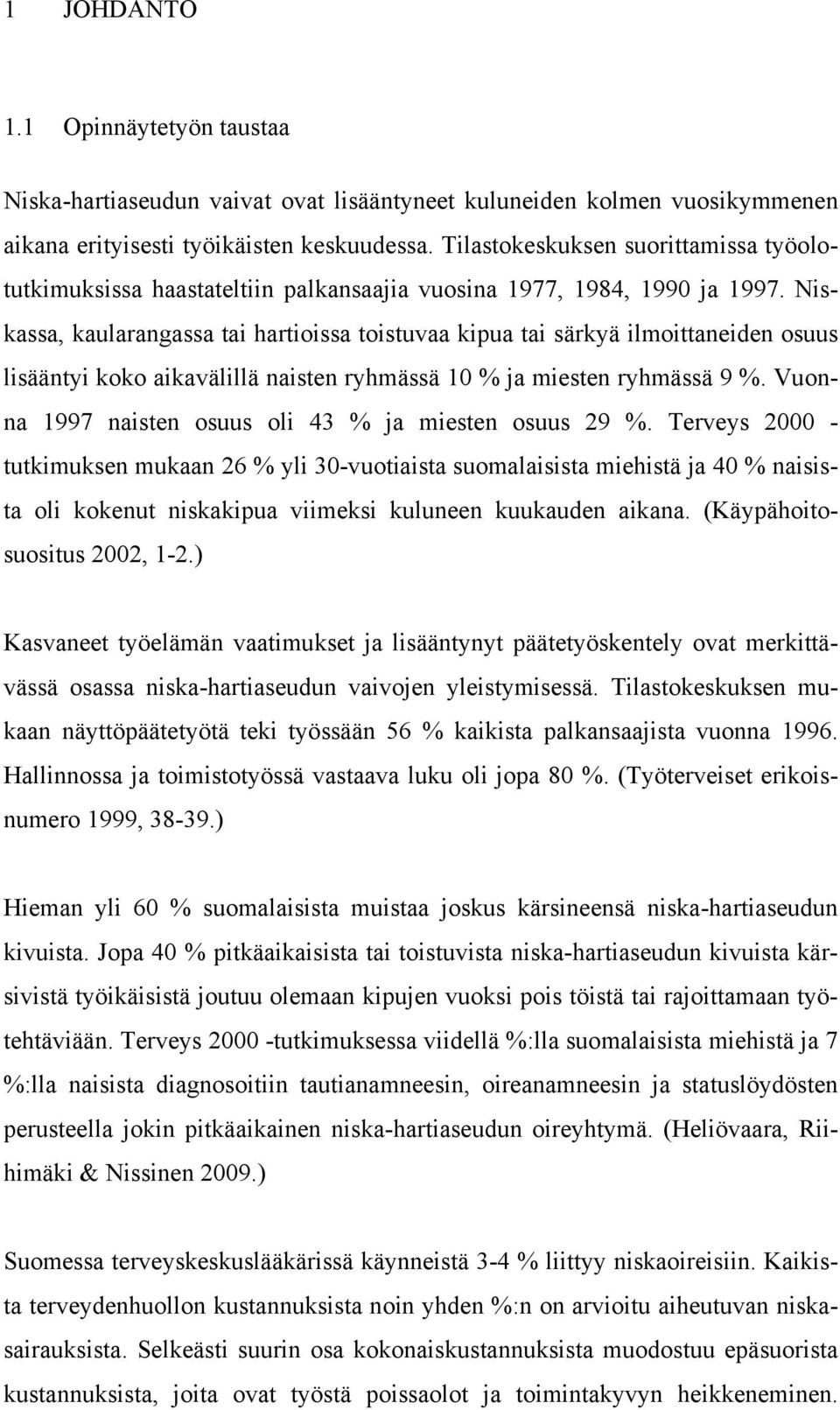 1 JOHDANTO

1.1 Opinnäytetyön taustaa

Niska-hartiaseudun vaivat ovat lisääntyneet kuluneiden kolmen vuosikymmenen aikana erityisesti työikäisten keskuudessa. Tilastokeskuksen suorittamissa työolotutkimuksissa haastateltiin palkansaajia vuosina 1977, 1984, 1990 ja 1997. Niskassa, kaularangassa tai hartioissa toistuvaa kipua tai särkyä ilmoittaneiden osuus lisääntyi koko aikavälillä naisten ryhmässä 10 % ja miesten ryhmässä 9 %. Vuonna 1997 naisten osuus oli 43 % ja miesten osuus 29 %. Terveys 2000 - tutkimuksen mukaan 26 % yli 30-vuotiaista suomalaisista miehistä ja 40 % naisista oli kokenut niskakipua viimeksi kuluneen kuukauden aikana. (Käypähoitosuositus 2002, 1-2.)

Kasvaneet työelämän vaatimukset ja lisääntynyt päätetyöskentely ovat merkittävässä osassa niska-hartiaseudun vaivojen yleistymisessä. Tilastokeskuksen mukaan näyttöpäätetyötä teki työssään 56 % kaikista palkansaajista vuonna 1996. Hallinnossa ja toimistotyössä vastaava luku oli jopa 80 %. (Työterveiset erikoisnumero 1999, 38-39.)

Hieman yli 60 % suomalaisista muistaa joskus kärsineensä niska-hartiaseudun kivuista. Jopa 40 % pitkäaikaisista tai toistuvista niska-hartiaseudun kivuista kärsivistä työikäisistä joutuu olemaan kipujen vuoksi pois töistä tai rajoittamaan työtehtäviään. Terveys 2000 -tutkimuksessa viidellä %:lla suomalaisista miehistä ja 7 %:lla naisista diagnosoitiin tautianamneesin, oireanamneesin ja statuslöydösten perusteella jokin pitkäaikainen niska-hartiaseudun oireyhtymä. (Heliövaara, Riihimäki & Nissinen 2009.)

Suomessa terveyskeskuslääkärissä käynneistä 3-4 % liittyy niskaoireisiin. Kaikista terveydenhuollon kustannuksista noin yhden %:n on arvioitu aiheutuvan niskasairauksista. Selkeästi suurin osa kokonaiskustannuksista muodostuu epäsuorista kustannuksista, joita ovat työstä poissaolot ja toimintakyvyn heikkeneminen.